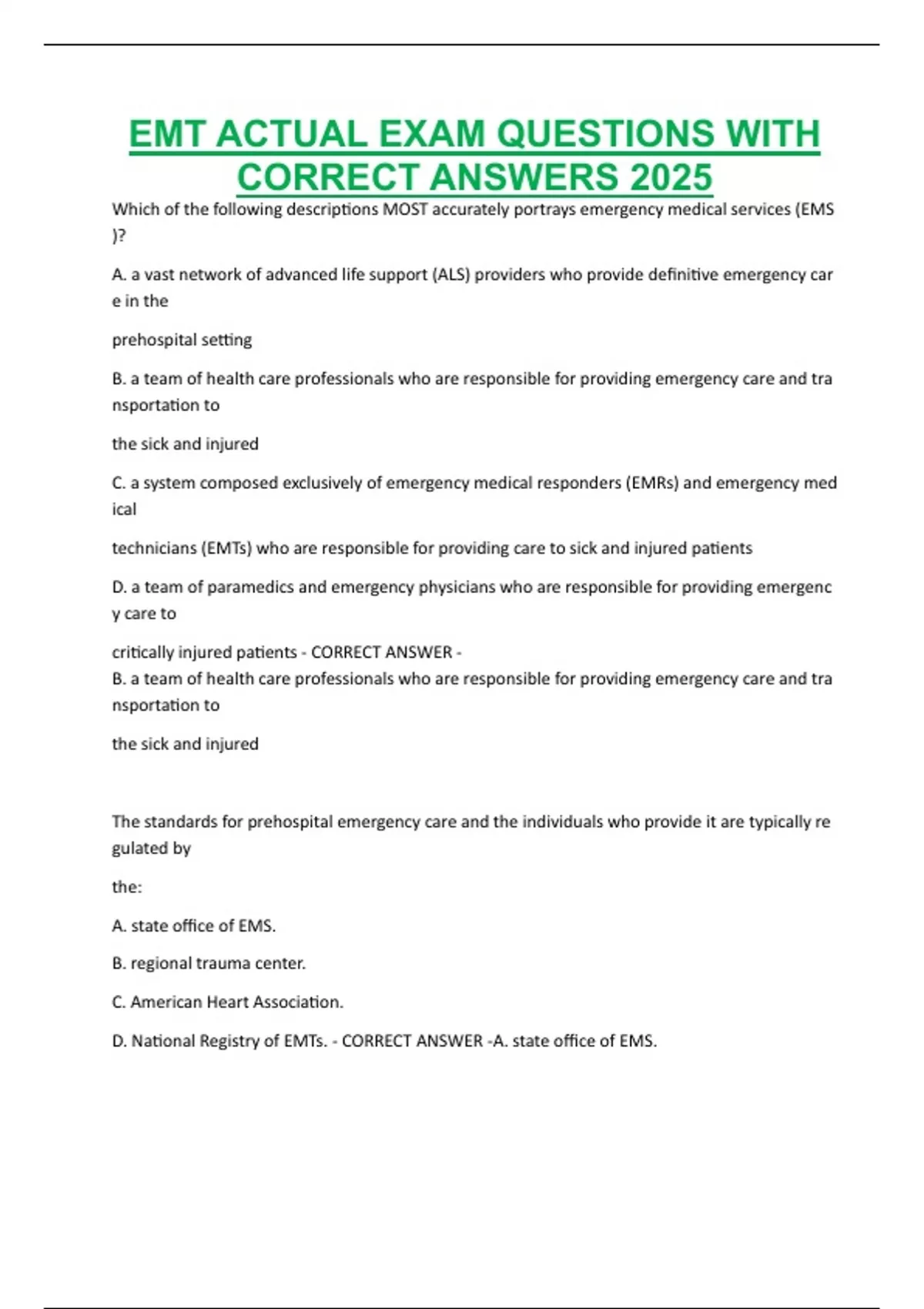 EMT ACTUAL EXAM QUESTIONS WITH CORRECT ANSWERS 2025

Which of the following descriptions MOST accurately portrays emergency medical services (EMS )?

A. a vast network of advanced life support (ALS) providers who provide definitive emergency car e in the

prehospital setting

B. a team of health care professionals who are responsible for providing emergency care and tra nsportation to

the sick and injured

C. a system composed exclusively of emergency medical responders (EMRs) and emergency med ical

technicians (EMTs) who are responsible for providing care to sick and injured patients

D. a team of paramedics and emergency physicians who are responsible for providing emergenc y care to

critically injured patients - CORRECT ANSWER -
B. a team of health care professionals who are responsible for providing emergency care and tra nsportation to

the sick and injured

The standards for prehospital emergency care and the individuals who provide it are typically re gulated by

the:

A. state office of EMS.

B. regional trauma center.

C. American Heart Association.

D. National Registry of EMTs. - CORRECT ANSWER -A. state office of EMS.